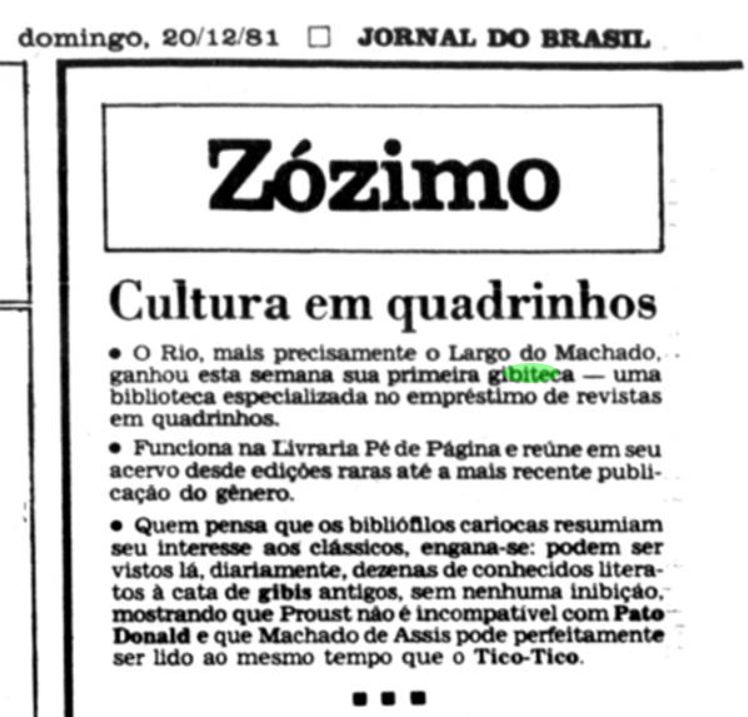 domingo, 20/12/81 □ JORNAL DO BRASIL

Zózimo

Cultura em quadrinhos

• O Rio, mais precisamente o Largo do Machado, ganhou esta semana sua primeira gibiteca — uma biblioteca especializada no empréstimo de revistas em quadrinhos.

• Funciona na Livraria Pé de Página e reúne em seu acervo desde edições raras até a mais recente publicação do gênero.

• Quem pensa que os bibliófilos cariocas resumiam seu interesse aos clássicos, engana-se: podem ser vistos lá, diariamente, dezenas de conhecidos literatos à cata de gibis antigos, sem nenhuma inibição, mostrando que Proust não é incompatível com Pato Donald e que Machado de Assis pode perfeitamente ser lido ao mesmo tempo que o Tico-Tico.

■ ■ ■